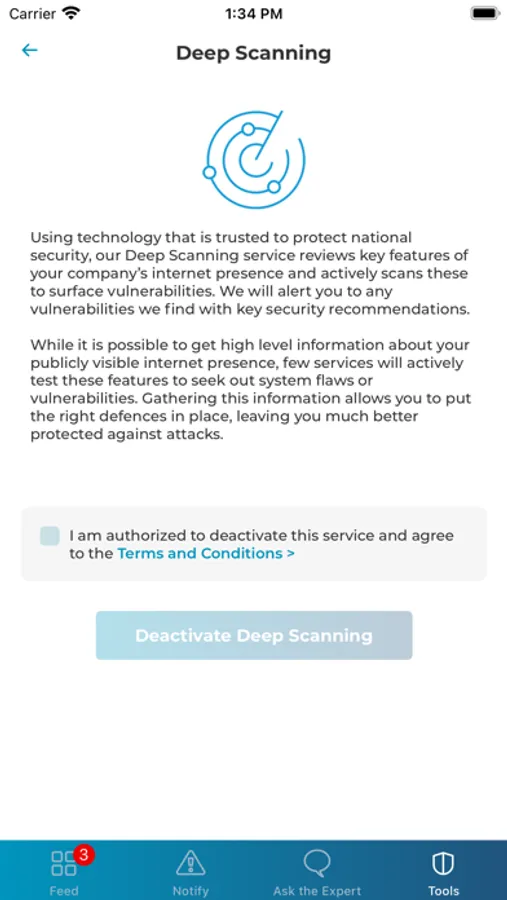 Carrier 1:34 PM

Deep Scanning

Using technology that is trusted to protect national security, our Deep Scanning service reviews key features of your company's internet presence and actively scans these to surface vulnerabilities. We will alert you to any vulnerabilities we find with key security recommendations.

While it is possible to get high level information about your publicly visible internet presence, few services will actively test these features to seek out system flaws or vulnerabilities. Gathering this information allows you to put the right defences in place, leaving you much better protected against attacks.

I am authorized to deactivate this service and agree to the Terms and Conditions >

Deactivate Deep Scanning

3
Feed
Notify
Ask the Expert
Tools